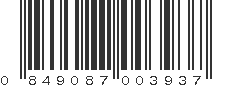 0 849087 003937